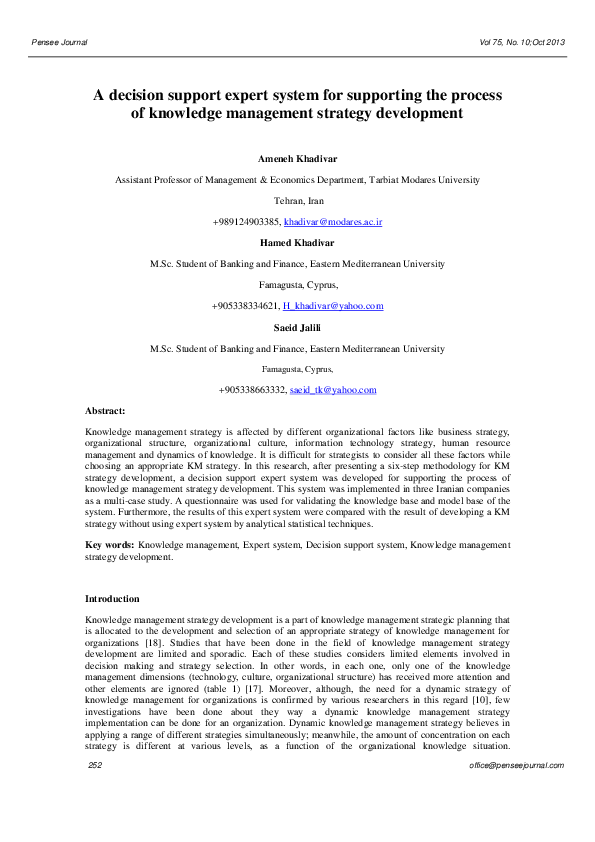 Pensee Journal

Vol 75, No. 10;Oct 2013

A decision support expert system for supporting the process of knowledge management strategy development

Ameneh Khadivar

Assistant Professor of Management & Economics Department, Tarbiat Modares University

Tehran, Iran

+989124903385, khadivar@modares.ac.ir

Hamed Khadivar

M.Sc. Student of Banking and Finance, Eastern Mediterranean University

Famagusta, Cyprus,

+905338334621, H_khadivar@yahoo.com

Saeid Jalili

M.Sc. Student of Banking and Finance, Eastern Mediterranean University

Famagusta, Cyprus,

+905338663332, saeid_tk@yahoo.com

Abstract:

Knowledge management strategy is affected by different organizational factors like business strategy, organizational structure, organizational culture, information technology strategy, human resource management and dynamics of knowledge. It is difficult for strategists to consider all these factors while choosing an appropriate KM strategy. In this research, after presenting a six-step methodology for KM strategy development, a decision support expert system was developed for supporting the process of knowledge management strategy development. This system was implemented in three Iranian companies as a multi-case study. A questionnaire was used for validating the knowledge base and model base of the system. Furthermore, the results of this expert system were compared with the result of developing a KM strategy without using expert system by analytical statistical techniques.

Key words: Knowledge management, Expert system, Decision support system, Knowledge management strategy development.

Introduction

Knowledge management strategy development is a part of knowledge management strategic planning that is allocated to the development and selection of an appropriate strategy of knowledge management for organizations [18]. Studies that have been done in the field of knowledge management strategy development are limited and sporadic. Each of these studies considers limited elements involved in decision making and strategy selection. In other words, in each one, only one of the knowledge management dimensions (technology, culture, organizational structure) has received more attention and other elements are ignored (table 1) [17]. Moreover, although, the need for a dynamic strategy of knowledge management for organizations is confirmed by various researchers in this regard [10], few investigations have been done about they way a dynamic knowledge management strategy implementation can be done for an organization. Dynamic knowledge management strategy believes in applying a range of different strategies simultaneously; meanwhile, the amount of concentration on each strategy is different at various levels, as a function of the organizational knowledge situation.

252

office@penseejournal.com